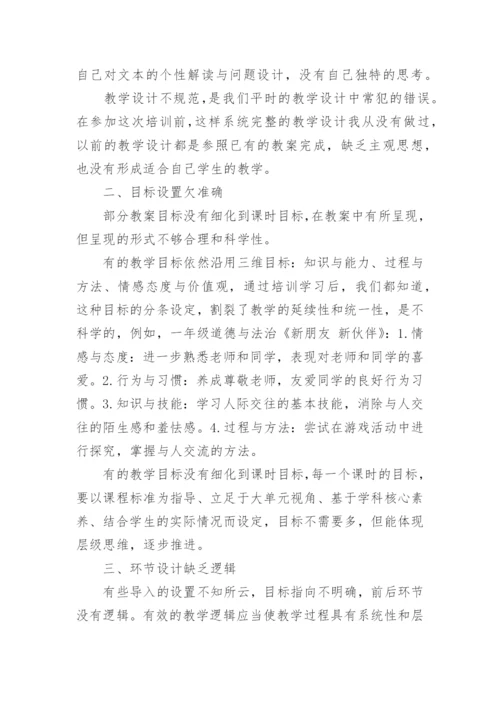 自己对文本的个性解读与问题设计，没有自己独特的思考。

教学设计不规范，是我们平时的教学设计中常犯的错误。在参加这次培训前，这样系统完整的教学设计我从没有做过，以前的教学设计都是参照已有的教案完成，缺乏主观思想，也没有形成适合自己学生的教学。

二、目标设置欠准确

部分教案目标没有细化到课时目标，在教案中有所呈现，但呈现的形式不够合理和科学性。

有的教学目标依然沿用三维目标：知识与能力、过程与方法、情感态度与价值观，通过培训学习后，我们都知道，这种目标的分条设定，割裂了教学的延续性和统一性，是不科学的，例如，一年级道德与法治《新朋友 新伙伴》：1.情感与态度：进一步熟悉老师和同学，表现对老师和同学的喜爱。2.行为与习惯：养成尊敬老师，友爱同学的良好行为习惯。3.知识与技能：学习人际交往的基本技能，消除与人交往的陌生感和羞怯感。4.过程与方法：尝试在游戏活动中进行探究，掌握与人交流的方法。

有的教学目标没有细化到课时目标，每一个课时的目标，要以课程标准为指导、立足于大单元视角、基于学科核心素养、结合学生的实际情况而设定，目标不需要多，但能体现层级思维，逐步推进。

三、环节设计缺乏逻辑

有些导入的设置不知所云，目标指向不明确，前后环节没有逻辑。有效的教学逻辑应当使教学过程具有系统性和层